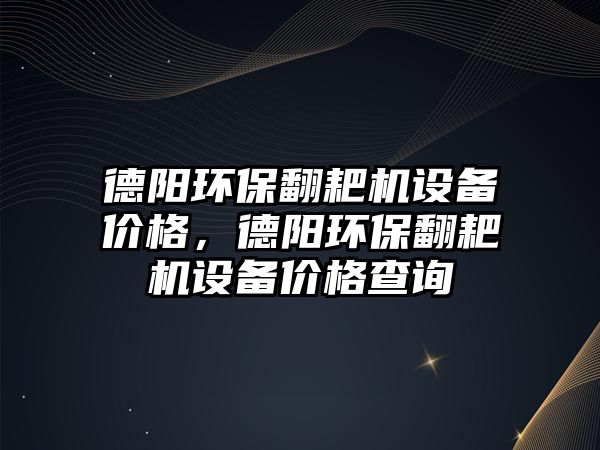 德阳环保翻耙机设备价格，德阳环保翻耙机设备价格查询